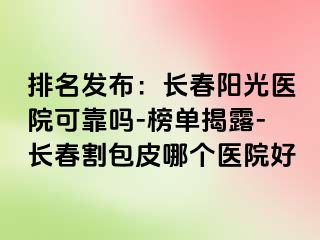 排名发布：长春阳光医院可靠吗-榜单揭露-长春割包皮哪个医院好